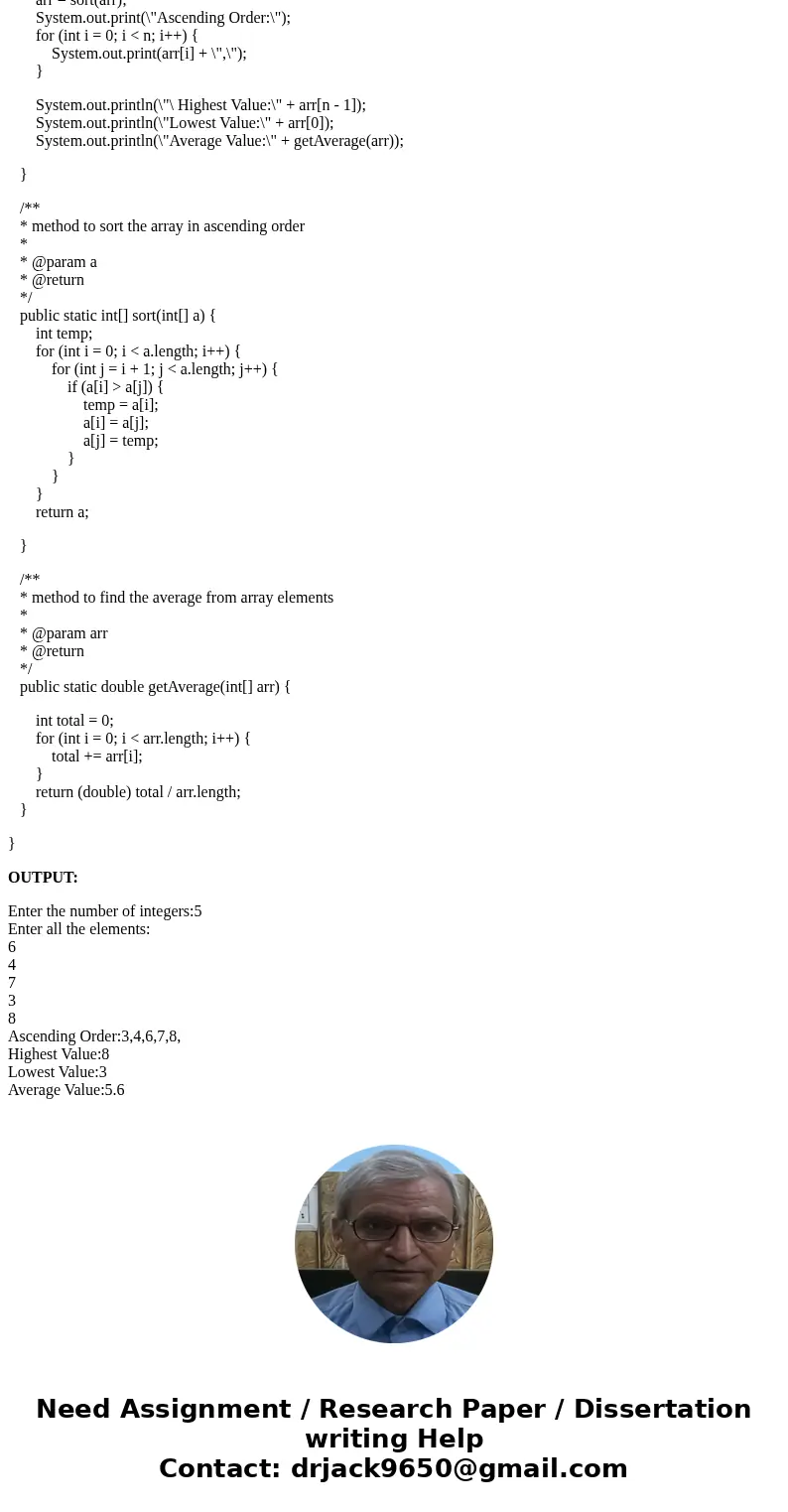 arr = sort(arr);
System.out.print(\"Ascending Order:\");
for (int i = 0; i < n; i++) {
System.out.print(arr[i] + \",\");
}

System.out.println(\"\ Highest Value:\" + arr[n - 1]);
System.out.println(\"Lowest Value:\" + arr[0]);
System.out.println(\"Average Value:\" + getAverage(arr));

}

/**
* method to sort the array in ascending order
*
* @param a
* @return
*/
public static int[] sort(int[] a) {
int temp;
for (int i = 0; i < a.length; i++) {
for (int j = i + 1; j < a.length; j++) {
if (a[i] > a[j]) {
temp = a[i];
a[i] = a[j];
a[j] = temp;
}
}
}
return a;

}

/**
* method to find the average from array elements
*
* @param arr
* @return
*/
public static double getAverage(int[] arr) {

int total = 0;
for (int i = 0; i < arr.length; i++) {
total += arr[i];
}
return (double) total / arr.length;
}

}

OUTPUT:

Enter the number of integers:5
Enter all the elements:
6
4
7
3
8
Ascending Order:3,4,6,7,8,
Highest Value:8
Lowest Value:3
Average Value:5.6

Need Assignment / Research Paper / Dissertation writing Help
Contact: drjack9650@gmail.com